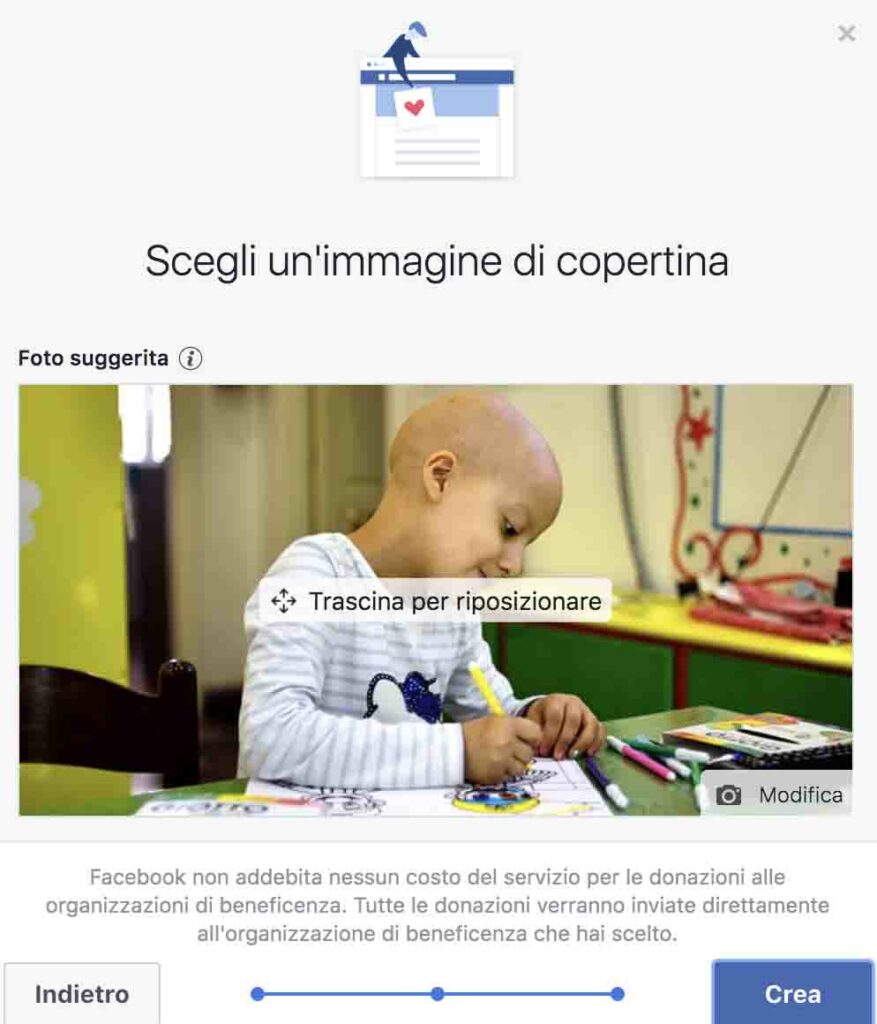 ×

Scegli un'immagine di copertina

Foto suggerita

Trascina per riposizionare

Modifica

Facebook non addebita nessun costo del servizio per le donazioni alle organizzazioni di beneficenza. Tutte le donazioni verranno inviate direttamente all'organizzazione di beneficenza che hai scelto.

Indietro

Crea